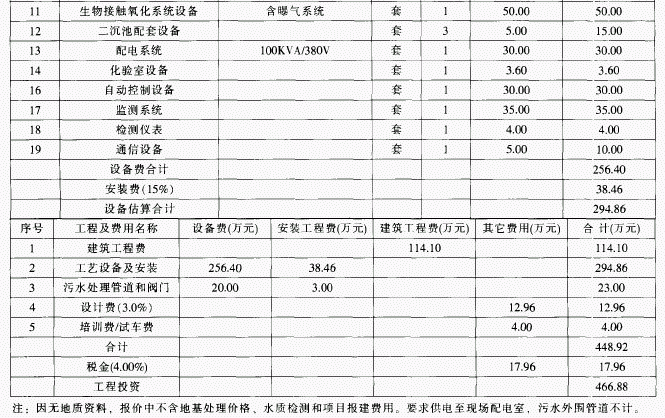 | 11 | 生物接触氧化系统设备 | 含曝气系统 | 套 | 1 | 50.00 | 50.00 |
|---|---|---|---|---|---|---|
| 12 | 二沉池配套设备 | | 套 | 3 | 5.00 | 15.00 |
| 13 | 配电系统 | 100KVA/380V | 套 | 1 | 30.00 | 30.00 |
| 14 | 化验室设备 | | 套 | 1 | 3.60 | 3.60 |
| 16 | 自动控制设备 | | 套 | 1 | 30.00 | 30.00 |
| 17 | 监测系统 | | 套 | 1 | 35.00 | 35.00 |
| 18 | 检测仪表 | | 套 | 1 | 4.00 | 4.00 |
| 19 | 通信设备 | | 套 | 1 | 5.00 | 10.00 |
| | 设备费合计 | | | | | 256.40 |
| | 安装费(15%) | | | | | 38.46 |
| | 设备估算合计 | | | | | 294.86 |

| 序号 | 工程及费用名称 | 设备费(万元) | 安装工程费(万元) | 建筑工程费(万元) | 其它费用(万元) | 合 计(万元) |
|---|---|---|---|---|---|---|
| 1 | 建筑工程费 | | | 114.10 | | 114.10 |
| 2 | 工艺设备及安装 | 256.40 | 38.46 | | | 294.86 |
| 3 | 污水处理管道和阀门 | 20.00 | 3.00 | | | 23.00 |
| 4 | 设计费(3.0%) | | | | 12.96 | 12.96 |
| 5 | 培训费/试车费 | | | | 4.00 | 4.00 |
| | 合计 | | | | | 448.92 |
| | 税金(4.00%) | | | | 17.96 | 17.96 |
| | 工程投资 | | | | | 466.88 |

注：因无地质资料，报价中不含地基处理价格、水质检测和项目报建费用。要求供电至现场配电室，污水外围管道不计。